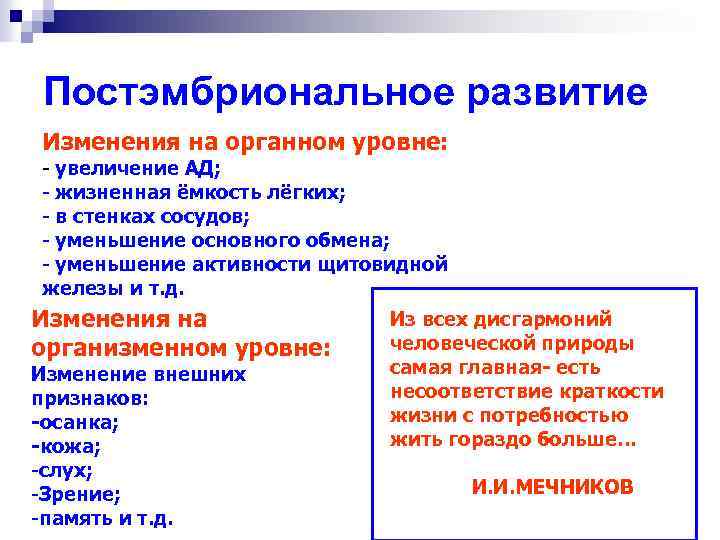 Постэмбриональное развитие

Изменения на органном уровне:
- увеличение АД;
- жизненная ёмкость лёгких;
- в стенках сосудов;
- уменьшение основного обмена;
- уменьшение активности щитовидной железы и т.д.

Изменения на организменном уровне:
Изменение внешних признаков:
-осанка;
-кожа;
-слух;
-Зрение;
-память и т.д.

Из всех дисгармоний человеческой природы самая главная- есть несоответствие краткости жизни с потребностью жить гораздо больше…

И.И.МЕЧНИКОВ